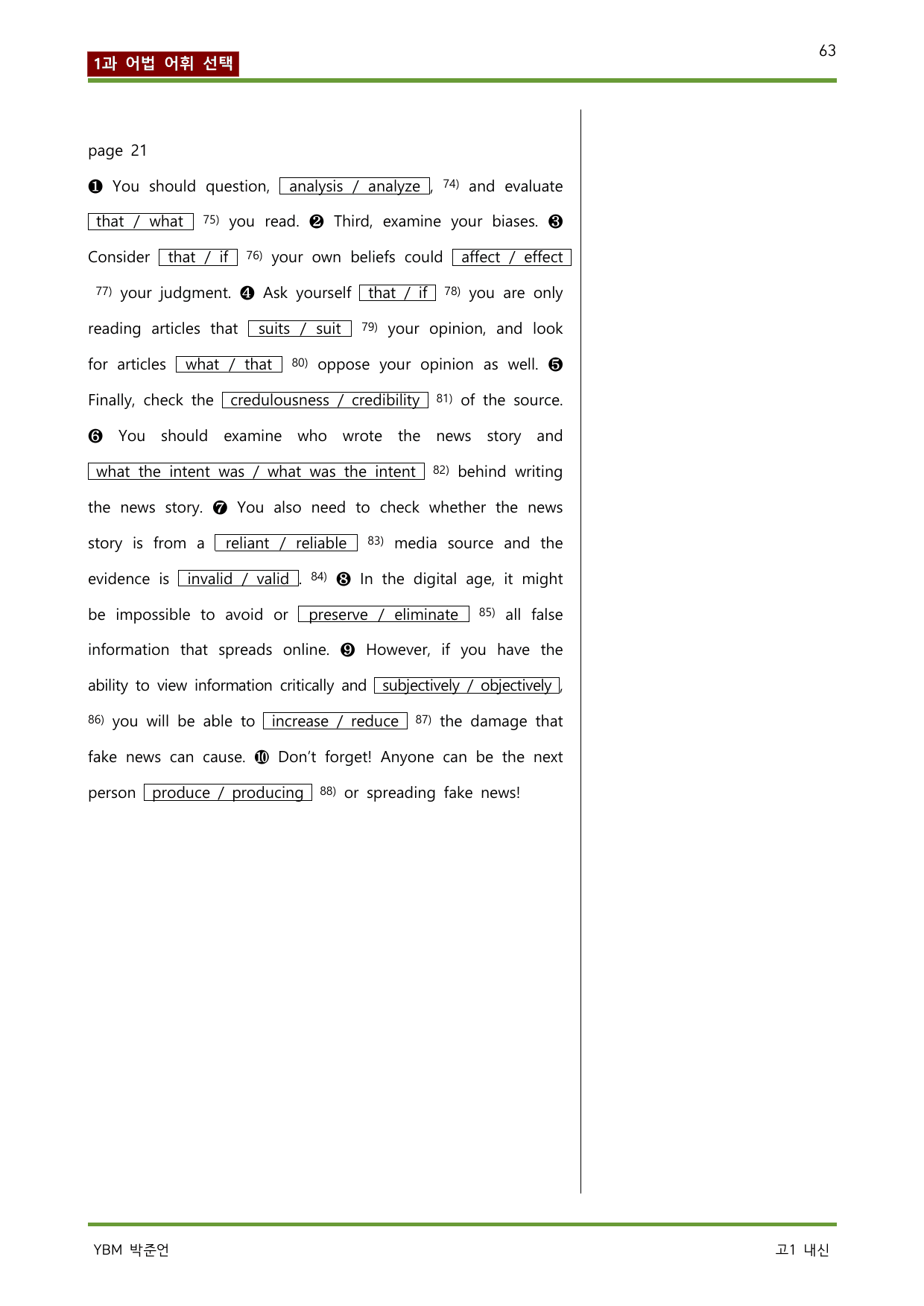 1과 어법 어휘 선택

63

page 21

❶ You should question, analysis / analyze, $^{74)}$ and evaluate that / what $^{75)}$ you read. ❷ Third, examine your biases. ❸ Consider that / if $^{76)}$ your own beliefs could affect / effect $^{77)}$ your judgment. ❹ Ask yourself that / if $^{78)}$ you are only reading articles that suits / suit $^{79)}$ your opinion, and look for articles what / that $^{80)}$ oppose your opinion as well. ❺ Finally, check the credulousness / credibility $^{81)}$ of the source. ❻ You should examine who wrote the news story and what the intent was / what was the intent $^{82)}$ behind writing the news story. ❼ You also need to check whether the news story is from a reliant / reliable $^{83)}$ media source and the evidence is invalid / valid. $^{84)}$ ❽ In the digital age, it might be impossible to avoid or preserve / eliminate $^{85)}$ all false information that spreads online. ❾ However, if you have the ability to view information critically and subjectively / objectively, $^{86)}$ you will be able to increase / reduce $^{87)}$ the damage that fake news can cause. ❿ Don't forget! Anyone can be the next person produce / producing $^{88)}$ or spreading fake news!

YBM 박준언

고1 내신